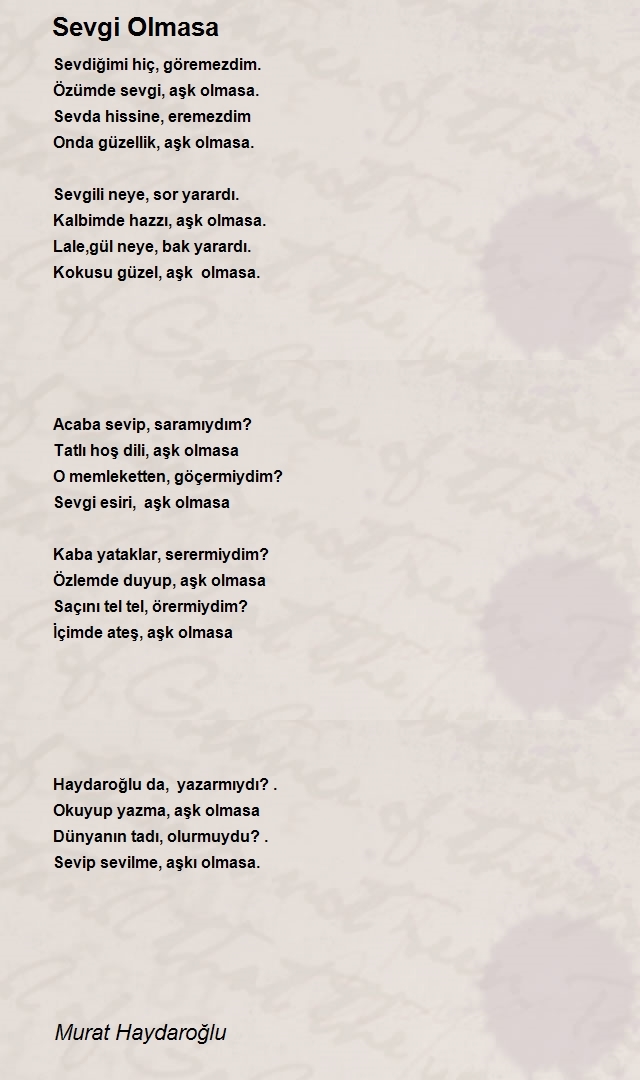 Sevgi Olmasa

Sevdiğimi hiç, göremezdim.
Özümde sevgi, aşk olmasa.
Sevda hissine, eremezdim
Onda güzellik, aşk olmasa.

Sevgili neye, sor yarardı.
Kalbimde hazzı, aşk olmasa.
Lale,gül neye, bak yarardı.
Kokusu güzel, aşk olmasa.

Acaba sevip, saramıydım?
Tatlı hoş dili, aşk olmasa
O memleketten, göçermiydim?
Sevgi esiri, aşk olmasa

Kaba yataklar, serermiydim?
Özlemde duyup, aşk olmasa
Saçını tel tel, örermiydim?
İçimde ateş, aşk olmasa

Haydaroğlu da, yazarmıydı? .
Okuyup yazma, aşk olmasa
Dünyanın tadı, olurmuydu? .
Sevip sevilme, aşkı olmasa.

Murat Haydaroğlu